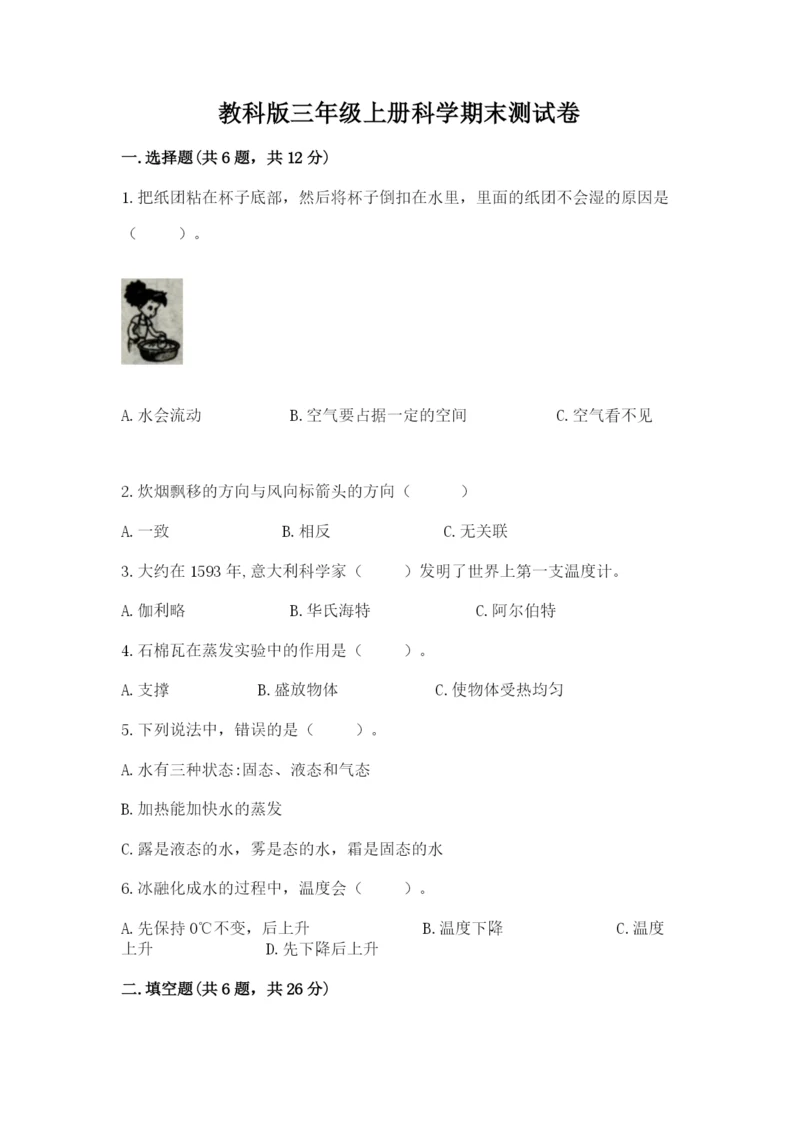 教科版三年级上册科学期末测试卷

一.选择题(共6题，共12分)

1.把纸团粘在杯子底部，然后将杯子倒扣在水里，里面的纸团不会湿的原因是（　　）。

A.水会流动　　B.空气要占据一定的空间　　C.空气看不见

2.炊烟飘移的方向与风向标箭头的方向（　　）

A.一致　　B.相反　　C.无关联

3.大约在1593年,意大利科学家（　　）发明了世界上第一支温度计。

A.伽利略　　B.华氏海特　　C.阿尔伯特

4.石棉瓦在蒸发实验中的作用是（　　）。

A.支撑　　B.盛放物体　　C.使物体受热均匀

5.下列说法中，错误的是（　　）。

A.水有三种状态:固态、液态和气态

B.加热能加快水的蒸发

C.露是液态的水，雾是态的水，霜是固态的水

6.冰融化成水的过程中，温度会（　　）。

A.先保持0℃不变，后上升　　B.温度下降　　C.温度上升　　D.先下降后上升

二.填空题(共6题，共26分)